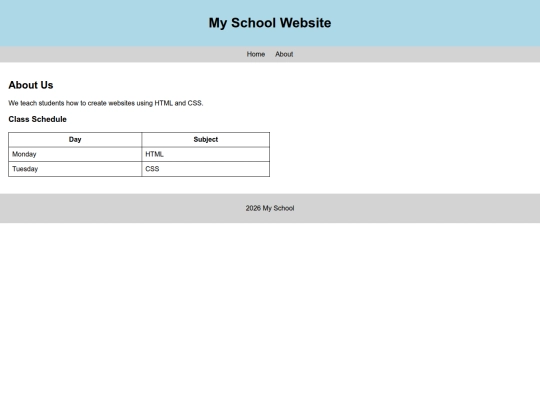 My School Website

Home About

About Us

We teach students how to create websites using HTML and CSS.

Class Schedule

| Day | Subject |
|---|---|
| Monday | HTML |
| Tuesday | CSS |

2026 My School